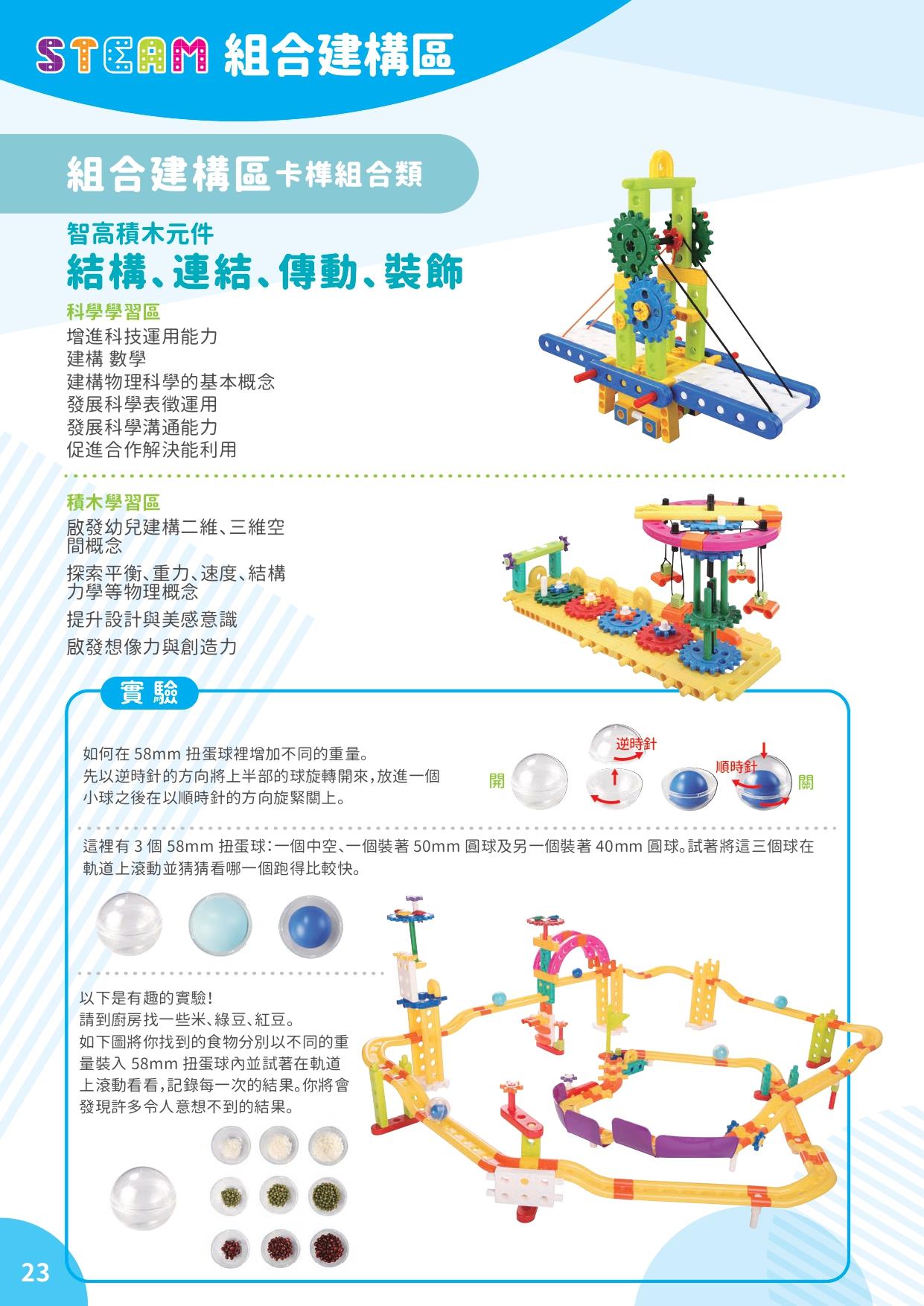 STEAM 組合建構區

組合建構區卡榫組合類

智高積木元件
結構、連結、傳動、裝飾

科學學習區
增進科技運用能力
建構 數學
建構物理科學的基本概念
發展科學表徵運用
發展科學溝通能力
促進合作解決能利用

積木學習區
啟發幼兒建構二維、三維空間概念
探索平衡、重力、速度、結構力學等物理概念
提升設計與美感意識
啟發想像力與創造力

實驗

如何在58mm扭蛋球裡增加不同的重量。先以逆時針的方向將上半部的球旋轉開來,放進一個小球之後在以順時針的方向旋緊關上。

開
逆時針
順時針
關

這裡有3個58mm扭蛋球:一個中空、一個裝著50mm圓球及另一個裝著40mm圓球。試著將這三個球在軌道上滾動並猜猜看哪一個跑得比較快。

以下是有趣的實驗!
請到廚房找一些米、綠豆、紅豆。
如下圖將你找到的食物分別以不同的重量裝入58mm扭蛋球內並試著在軌道上滾動看看,記錄每一次的結果。你將會發現許多令人意想不到的結果。

23